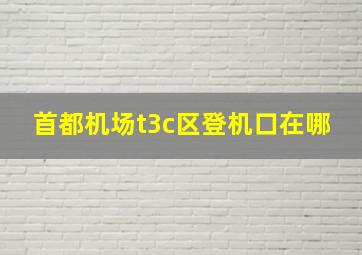 首都机场t3c区登机口在哪